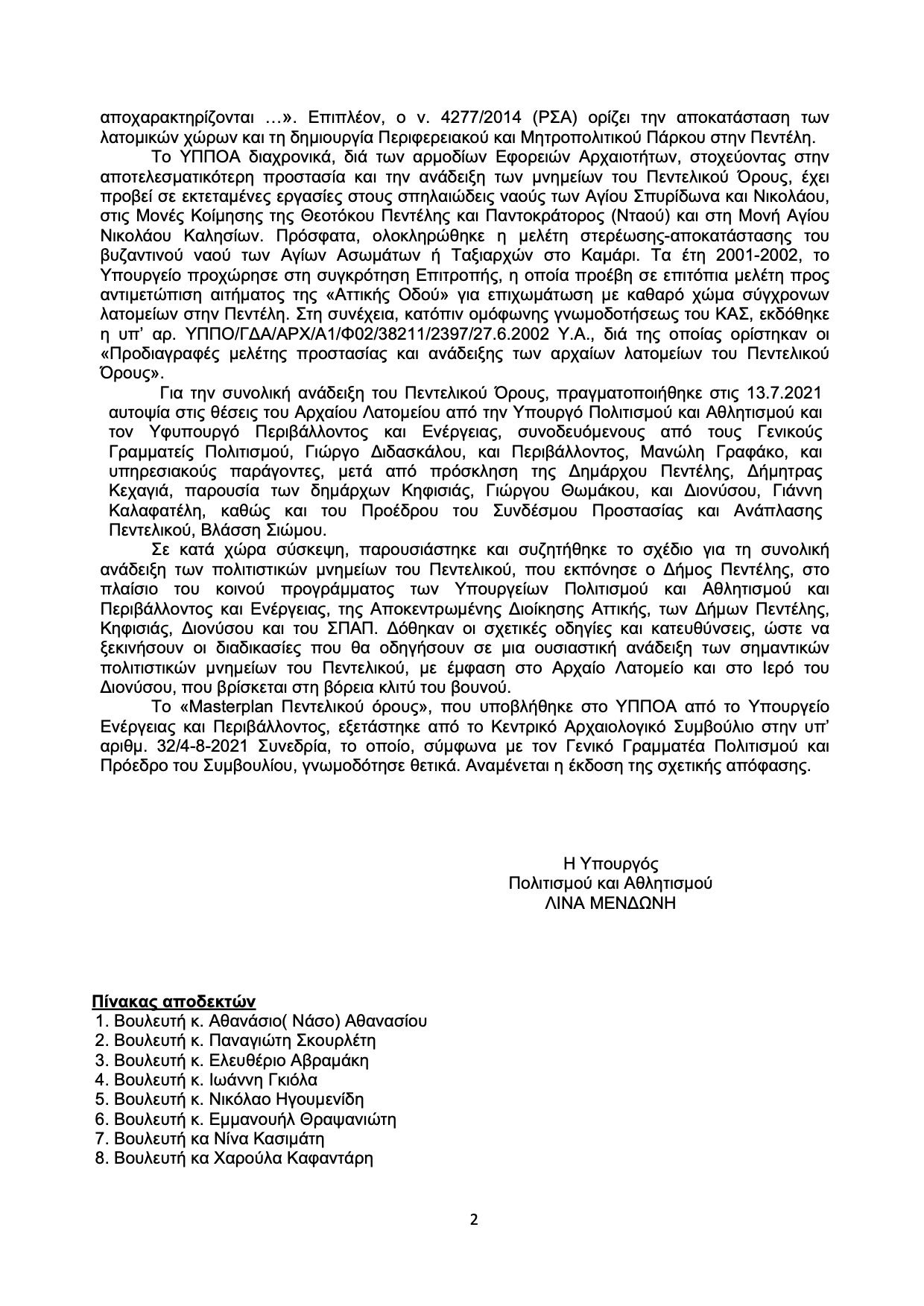 αποχαρακτηρίζονται …». Επιπλέον, ο ν. 4277/2014 (ΡΣΑ) ορίζει την αποκατάσταση των λατομικών χώρων και τη δημιουργία Περιφερειακού και Μητροπολιτικού Πάρκου στην Πεντέλη.

Το ΥΠΠΟΑ διαχρονικά, διά των αρμοδίων Εφορειών Αρχαιοτήτων, στοχεύοντας στην αποτελεσματικότερη προστασία και την ανάδειξη των μνημείων του Πεντελικού Όρους, έχει προβεί σε εκτεταμένες εργασίες στους σπηλαιώδεις ναούς των Αγίου Σπυρίδωνα και Νικολάου, στις Μονές Κοίμησης της Θεοτόκου Πεντέλης και Παντοκράτορος (Νταού) και στη Μονή Αγίου Νικολάου Καλησίων. Πρόσφατα, ολοκληρώθηκε η μελέτη στερέωσης-αποκατάστασης του βυζαντινού ναού των Αγίων Ασωμάτων ή Ταξιαρχών στο Καμάρι. Τα έτη 2001-2002, το Υπουργείο προχώρησε στη συγκρότηση Επιτροπής, η οποία προέβη σε επιτόπια μελέτη προς αντιμετώπιση αιτήματος της «Αττικής Οδού» για επιχωμάτωση με καθαρό χώμα σύγχρονων λατομείων στην Πεντέλη. Στη συνέχεια, κατόπιν ομόφωνης γνωμοδοτήσεως του ΚΑΣ, εκδόθηκε η υπ' αρ. ΥΠΠΟ/ΓΔΑ/ΑΡΧ/Α1/Φ02/38211/2397/27.6.2002 Υ.Α., διά της οποίας ορίστηκαν οι «Προδιαγραφές μελέτης προστασίας και ανάδειξης των αρχαίων λατομείων του Πεντελικού Όρους».

Για την συνολική ανάδειξη του Πεντελικού Όρους, πραγματοποιήθηκε στις 13.7.2021 αυτοψία στις θέσεις του Αρχαίου Λατομείου από την Υπουργό Πολιτισμού και Αθλητισμού και τον Υφυπουργό Περιβάλλοντος και Ενέργειας, συνοδευόμενους από τους Γενικούς Γραμματείς Πολιτισμού, Γιώργο Διδασκάλου, και Περιβάλλοντος, Μανώλη Γραφάκο, και υπηρεσιακούς παράγοντες, μετά από πρόσκληση της Δημάρχου Πεντέλης, Δήμητρας Κεχαγιά, παρουσία των δημάρχων Κηφισιάς, Γιώργου Θωμάκου, και Διονύσου, Γιάννη Καλαφατέλη, καθώς και του Προέδρου του Συνδέσμου Προστασίας και Ανάπλασης Πεντελικού, Βλάσση Σιώμου.

Σε κατά χώρα σύσκεψη, παρουσιάστηκε και συζητήθηκε το σχέδιο για τη συνολική ανάδειξη των πολιτιστικών μνημείων του Πεντελικού, που εκπόνησε ο Δήμος Πεντέλης, στο πλαίσιο του κοινού προγράμματος των Υπουργείων Πολιτισμού και Αθλητισμού και Περιβάλλοντος και Ενέργειας, της Αποκεντρωμένης Διοίκησης Αττικής, των Δήμων Πεντέλης, Κηφισιάς, Διονύσου και του ΣΠΑΠ. Δόθηκαν οι σχετικές οδηγίες και κατευθύνσεις, ώστε να ξεκινήσουν οι διαδικασίες που θα οδηγήσουν σε μια ουσιαστική ανάδειξη των σημαντικών πολιτιστικών μνημείων του Πεντελικού, με έμφαση στο Αρχαίο Λατομείο και στο Ιερό του Διονύσου, που βρίσκεται στη βόρεια κλιτύ του βουνού.

Το «Masterplan Πεντελικού όρους», που υποβλήθηκε στο ΥΠΠΟΑ από το Υπουργείο Ενέργειας και Περιβάλλοντος, εξετάστηκε από το Κεντρικό Αρχαιολογικό Συμβούλιο στην υπ' αριθμ. 32/4-8-2021 Συνεδρία, το οποίο, σύμφωνα με τον Γενικό Γραμματέα Πολιτισμού και Πρόεδρο του Συμβουλίου, γνωμοδότησε θετικά. Αναμένεται η έκδοση της σχετικής απόφασης.

Η Υπουργός
Πολιτισμού και Αθλητισμού
ΛΙΝΑ ΜΕΝΔΩΝΗ

Πίνακας αποδεκτών
1. Βουλευτή κ. Αθανάσιο( Νάσο) Αθανασίου
2. Βουλευτή κ. Παναγιώτη Σκουρλέτη
3. Βουλευτή κ. Ελευθέριο Αβραμάκη
4. Βουλευτή κ. Ιωάννη Γκιόλα
5. Βουλευτή κ. Νικόλαο Ηγουμενίδη
6. Βουλευτή κ. Εμμανουήλ Θραψανιώτη
7. Βουλευτή κα Νίνα Κασιμάτη
8. Βουλευτή κα Χαρούλα Καφαντάρη

2